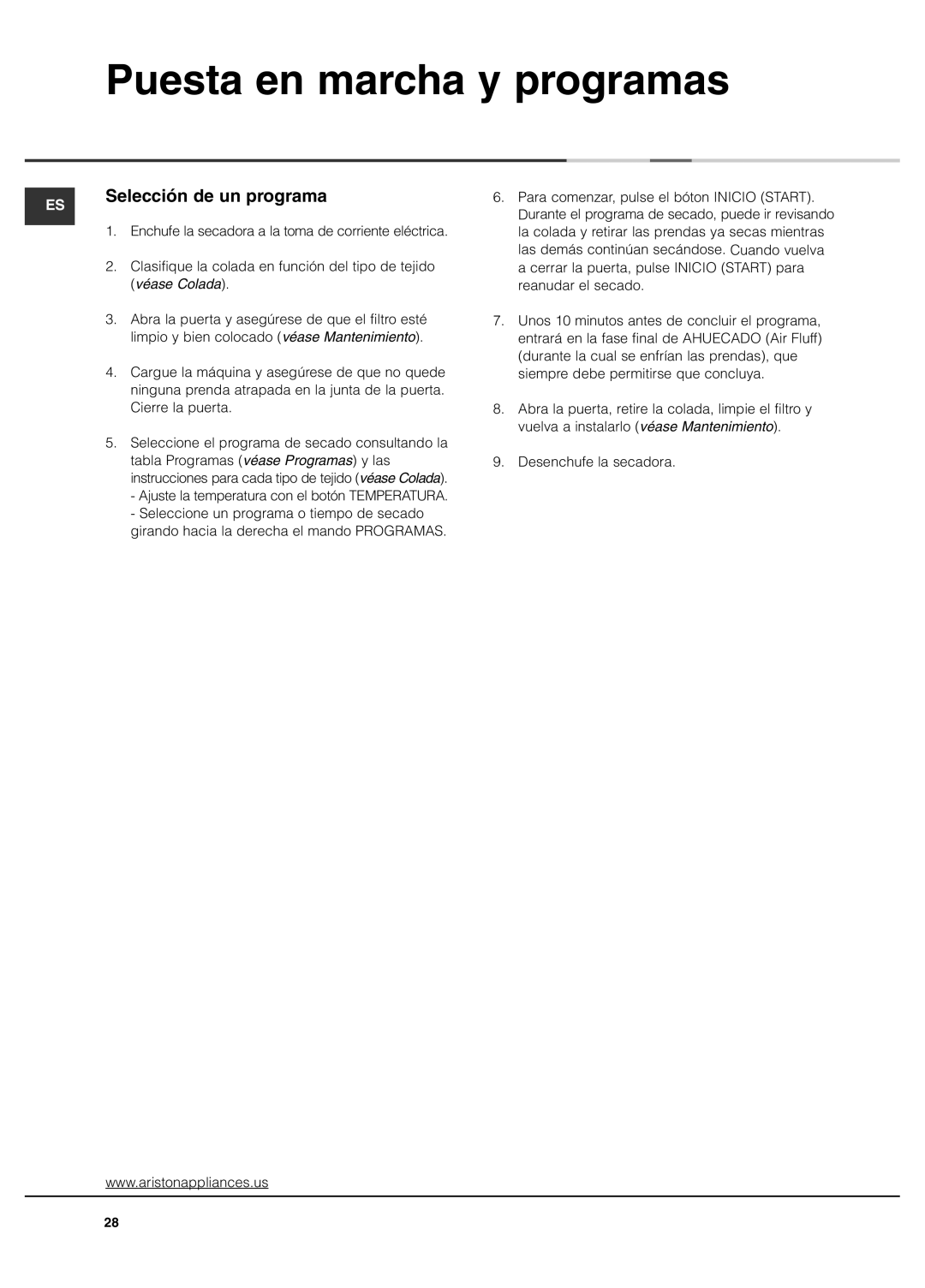 Puesta en marcha y programas

ES

Selección de un programa

1. Enchufe la secadora a la toma de corriente eléctrica.

2. Clasifique la colada en función del tipo de tejido (véase Colada).

3. Abra la puerta y asegúrese de que el filtro esté limpio y bien colocado (véase Mantenimiento).

4. Cargue la máquina y asegúrese de que no quede ninguna prenda atrapada en la junta de la puerta. Cierre la puerta.

5. Seleccione el programa de secado consultando la tabla Programas (véase Programas) y las instrucciones para cada tipo de tejido (véase Colada).
- Ajuste la temperatura con el botón TEMPERATURA.
- Seleccione un programa o tiempo de secado girando hacia la derecha el mando PROGRAMAS.

6. Para comenzar, pulse el bóton INICIO (START). Durante el programa de secado, puede ir revisando la colada y retirar las prendas ya secas mientras las demás continúan secándose. Cuando vuelva a cerrar la puerta, pulse INICIO (START) para reanudar el secado.

7. Unos 10 minutos antes de concluir el programa, entrará en la fase final de AHUECADO (Air Fluff) (durante la cual se enfrían las prendas), que siempre debe permitirse que concluya.

8. Abra la puerta, retire la colada, limpie el filtro y vuelva a instalarlo (véase Mantenimiento).

9. Desenchufe la secadora.

www.aristonappliances.us

28